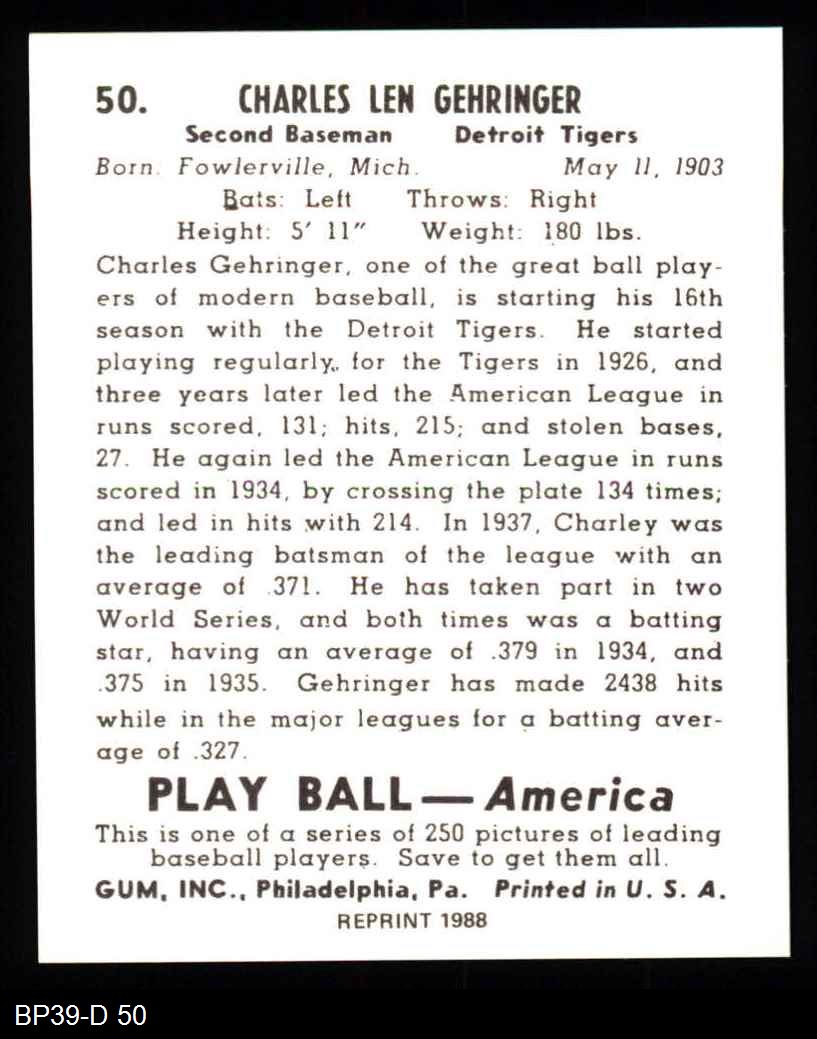 50. CHARLES LEN GEHRINGER

Second Baseman Detroit Tigers

Born. Fowlerville, Mich. May 11, 1903

Bats: Left Throws: Right

Height: 5' 11" Weight: 180 lbs.

Charles Gehringer, one of the great ball players of modern baseball, is starting his 16th season with the Detroit Tigers. He started playing regularly, for the Tigers in 1926, and three years later led the American League in runs scored, 131; hits, 215; and stolen bases, 27. He again led the American League in runs scored in 1934, by crossing the plate 134 times; and led in hits with 214. In 1937, Charley was the leading batsman of the league with an average of .371. He has taken part in two World Series, and both times was a batting star, having an average of .379 in 1934, and .375 in 1935. Gehringer has made 2438 hits while in the major leagues for a batting average of .327.

PLAY BALL — America

This is one of a series of 250 pictures of leading baseball players. Save to get them all.

GUM, INC., Philadelphia, Pa. Printed in U. S. A.

REPRINT 1988

BP39-D 50